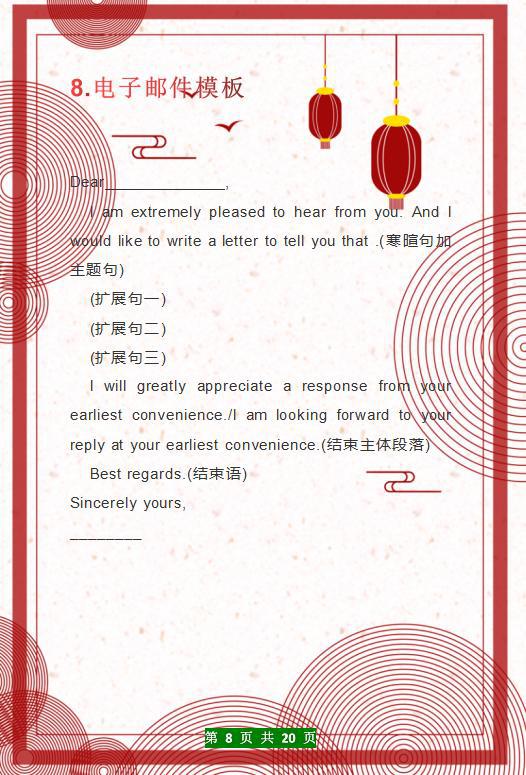 8.电子邮件模板

Dear______________,

I am extremely pleased to hear from you. And I would like to write a letter to tell you that .(寒暄句加主题句)

(扩展句一)

(扩展句二)

(扩展句三)

I will greatly appreciate a response from your earliest convenience./I am looking forward to your reply at your earliest convenience.(结束主体段落)

Best regards.(结束语)

Sincerely yours,

________

第 8 页 共 20 页